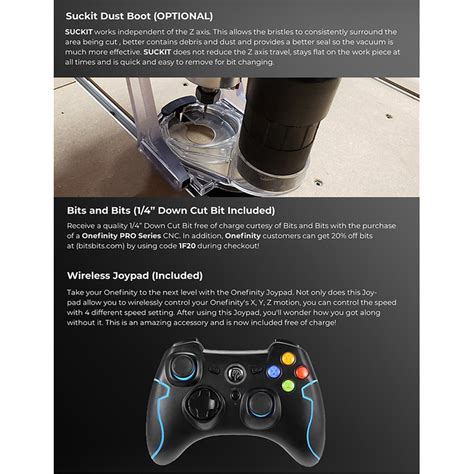 Suckit Dust Boot (OPTIONAL)

SUCKIT works independent of the Z axis. This allows the bristles to consistently surround the area being cut , better contains debris and dust and provides a better seal so the vacuum is much more effective. SUCKIT does not reduce the Z axis travel, stays flat on the work piece at all times and is quick and easy to remove for bit changing.

Bits and Bits (1/4" Down Cut Bit Included)

Receive a quality 1/4" Down Cut Bit free of charge curtesy of Bits and Bits with the purchase of a Onefinity PRO Series CNC. In addition, Onefinity customers can get 20% off bits at (bitsbits.com) by using code 1F20 during checkout!

Wireless Joypad (Included)

Take your Onefinity to the next level with the Onefinity Joypad. Not only does this Joypad allow you to wirelessly control your Onefinity's X, Y, Z motion, you can control the speed with 4 different speed setting. After using this Joypad, you'll wonder how you got along without it. This is an amazing accessory and is now included free of charge!